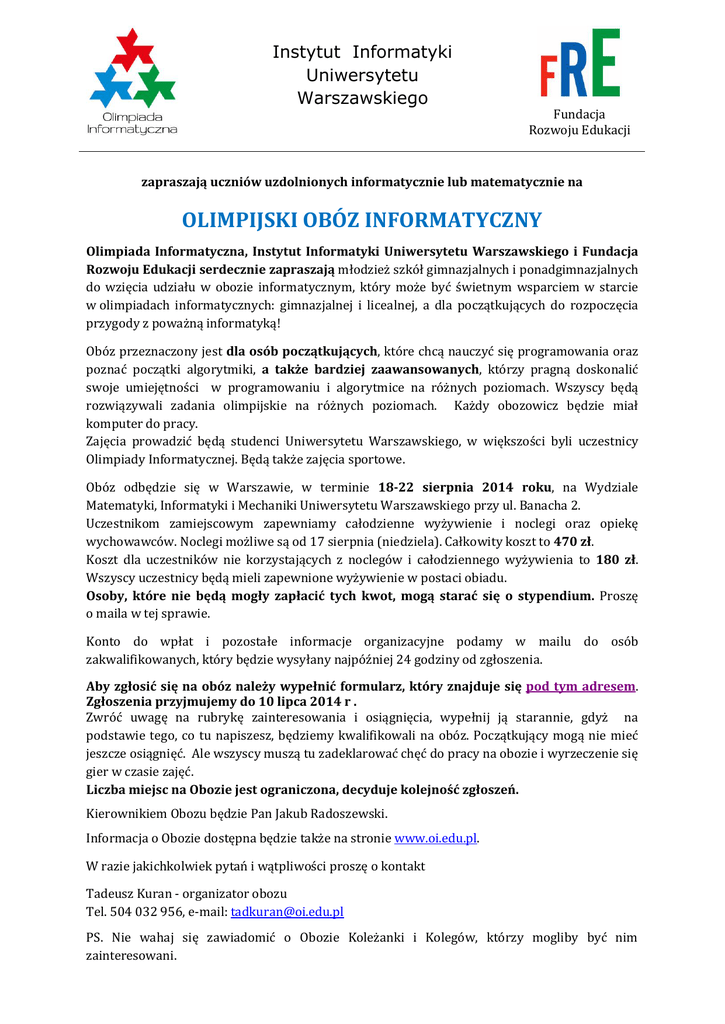 Olimpiada Informatyczna

Instytut Informatyki Uniwersytetu Warszawskiego

FRE
Fundacja Rozwoju Edukacji

zapraszają uczniów uzdolnionych informatycznie lub matematycznie na

OLIMPIJSKI OBÓZ INFORMATYCZNY

Olimpiada Informatyczna, Instytut Informatyki Uniwersytetu Warszawskiego i Fundacja Rozwoju Edukacji serdecznie zapraszają młodzież szkół gimnazjalnych i ponadgimnazjalnych do wzięcia udziału w obozie informatycznym, który może być świetnym wsparciem w starcie w olimpiadach informatycznych: gimnazjalnej i licealnej, a dla początkujących do rozpoczęcia przygody z poważną informatyką!

Obóz przeznaczony jest dla osób początkujących, które chcą nauczyć się programowania oraz poznać początki algorytmiki, a także bardziej zaawansowanych, którzy pragną doskonalić swoje umiejętności w programowaniu i algorytmice na różnych poziomach. Wszyscy będą rozwiązywali zadania olimpijskie na różnych poziomach. Każdy obozowicz będzie miał komputer do pracy.
Zajęcia prowadzić będą studenci Uniwersytetu Warszawskiego, w większości byli uczestnicy Olimpiady Informatycznej. Będą także zajęcia sportowe.

Obóz odbędzie się w Warszawie, w terminie 18-22 sierpnia 2014 roku, na Wydziale Matematyki, Informatyki i Mechaniki Uniwersytetu Warszawskiego przy ul. Banacha 2.
Uczestnikom zamiejscowym zapewniamy całodzienne wyżywienie i noclegi oraz opiekę wychowawców. Noclegi możliwe są od 17 sierpnia (niedziela). Całkowity koszt to 470 zł.
Koszt dla uczestników nie korzystających z noclegów i całodziennego wyżywienia to 180 zł. Wszyscy uczestnicy będą mieli zapewnione wyżywienie w postaci obiadu.
Osoby, które nie będą mogły zapłacić tych kwot, mogą starać się o stypendium. Proszę o maila w tej sprawie.

Konto do wpłat i pozostałe informacje organizacyjne podamy w mailu do osób zakwalifikowanych, który będzie wysyłany najpóźniej 24 godziny od zgłoszenia.

Aby zgłosić się na obóz należy wypełnić formularz, który znajduje się pod tym adresem.
Zgłoszenia przyjmujemy do 10 lipca 2014 r .
Zwróć uwagę na rubrykę zainteresowania i osiągnięcia, wypełnij ją starannie, gdyż na podstawie tego, co tu napiszesz, będziemy kwalifikowali na obóz. Początkujący mogą nie mieć jeszcze osiągnięć. Ale wszyscy muszą tu zadeklarować chęć do pracy na obozie i wyrzeczenie się gier w czasie zajęć.
Liczba miejsc na Obozie jest ograniczona, decyduje kolejność zgłoszeń.

Kierownikiem Obozu będzie Pan Jakub Radoszewski.

Informacja o Obozie dostępna będzie także na stronie www.oi.edu.pl.

W razie jakichkolwiek pytań i wątpliwości proszę o kontakt

Tadeusz Kuran - organizator obozu
Tel. 504 032 956, e-mail: tadkuran@oi.edu.pl

PS. Nie wahaj się zawiadomić o Obozie Koleżanki i Kolegów, którzy mogliby być nim zainteresowani.